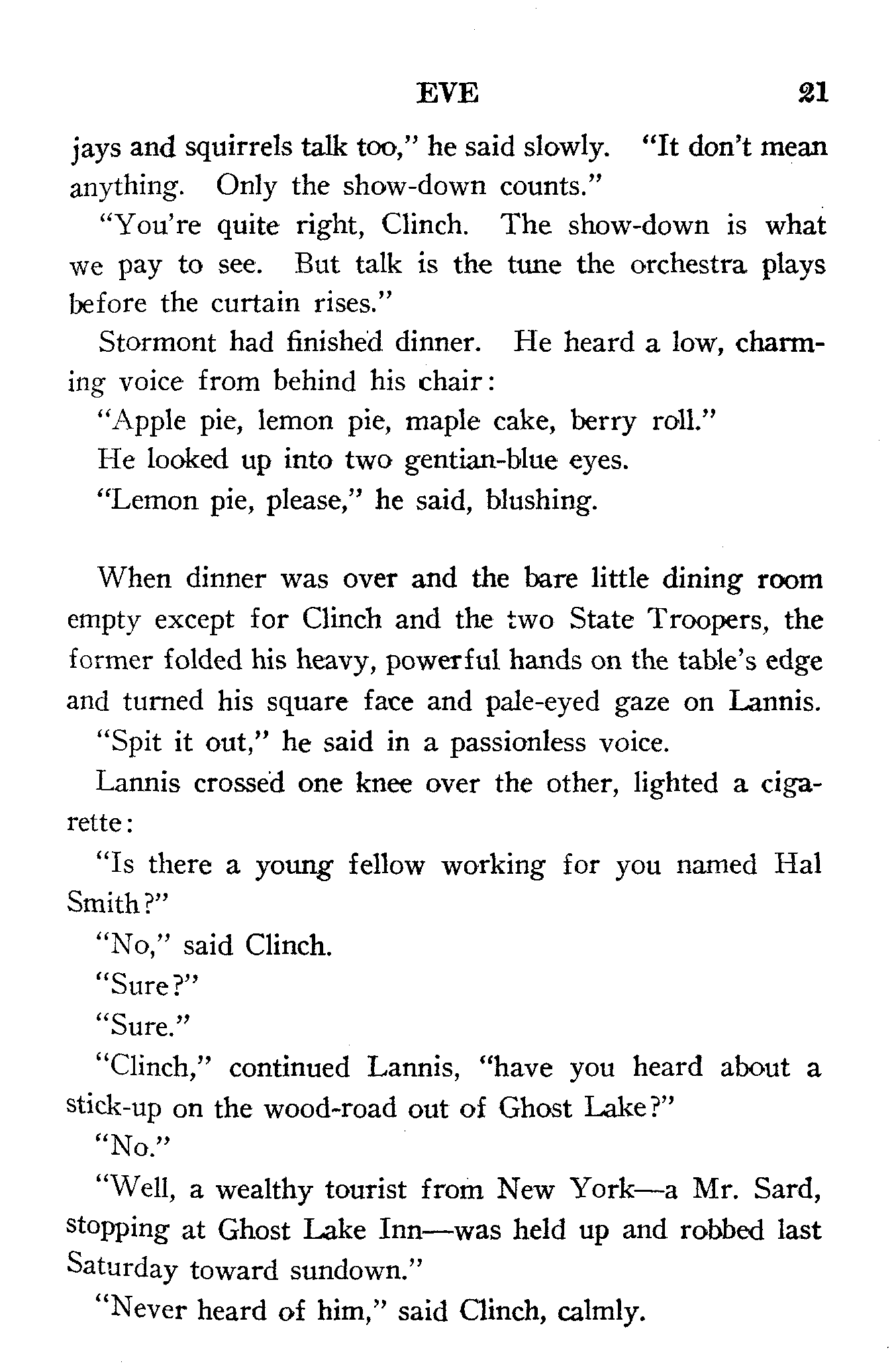 EVE 21

jays and squirrels talk too," he said slowly. "It don't mean anything. Only the show-down counts."

"You're quite right, Clinch. The show-down is what we pay to see. But talk is the tune the orchestra plays before the curtain rises."

Stormont had finished dinner. He heard a low, charming voice from behind his chair:

"Apple pie, lemon pie, maple cake, berry roll."

He looked up into two gentian-blue eyes.

"Lemon pie, please," he said, blushing.

When dinner was over and the bare little dining room empty except for Clinch and the two State Troopers, the former folded his heavy, powerful hands on the table's edge and turned his square face and pale-eyed gaze on Lannis.

"Spit it out," he said in a passionless voice.

Lannis crossed one knee over the other, lighted a cigarette:

"Is there a young fellow working for you named Hal Smith?"

"No," said Clinch.

"Sure?"

"Sure."

"Clinch," continued Lannis, "have you heard about a stick-up on the wood-road out of Ghost Lake?"

"No."

"Well, a wealthy tourist from New York—a Mr. Sard, stopping at Ghost Lake Inn—was held up and robbed last Saturday toward sundown."

"Never heard of him," said Clinch, calmly.